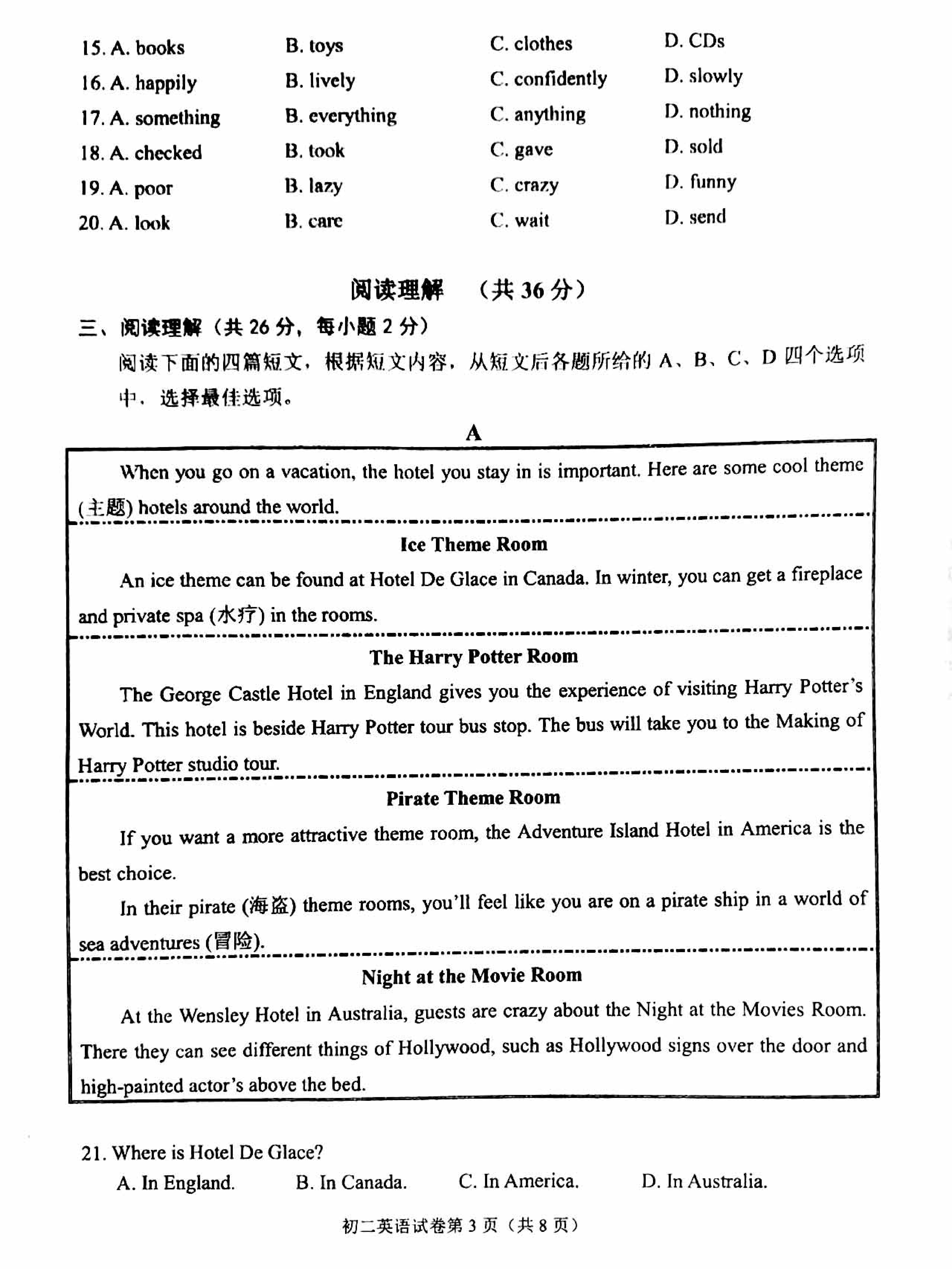 15. A. books B. toys C. clothes D. CDs
16. A. happily B. lively C. confidently D. slowly
17. A. something B. everything C. anything D. nothing
18. A. checked B. took C. gave D. sold
19. A. poor B. lazy C. crazy D. funny
20. A. look B. care C. wait D. send

阅读理解 （共 36 分）

三、阅读理解（共 26 分，每小题 2 分）

阅读下面的四篇短文，根据短文内容，从短文后各题所给的 A、B、C、D 四个选项中，选择最佳选项。

A

When you go on a vacation, the hotel you stay in is important. Here are some cool theme (主题) hotels around the world.

Ice Theme Room

An ice theme can be found at Hotel De Glace in Canada. In winter, you can get a fireplace and private spa (水疗) in the rooms.

The Harry Potter Room

The George Castle Hotel in England gives you the experience of visiting Harry Potter's World. This hotel is beside Harry Potter tour bus stop. The bus will take you to the Making of Harry Potter studio tour.

Pirate Theme Room

If you want a more attractive theme room, the Adventure Island Hotel in America is the best choice.

In their pirate (海盗) theme rooms, you'll feel like you are on a pirate ship in a world of sea adventures (冒险).

Night at the Movie Room

At the Wensley Hotel in Australia, guests are crazy about the Night at the Movies Room. There they can see different things of Hollywood, such as Hollywood signs over the door and high-painted actor's above the bed.

21. Where is Hotel De Glace?
A. In England. B. In Canada. C. In America. D. In Australia.

初二英语试卷第 3 页（共 8 页）